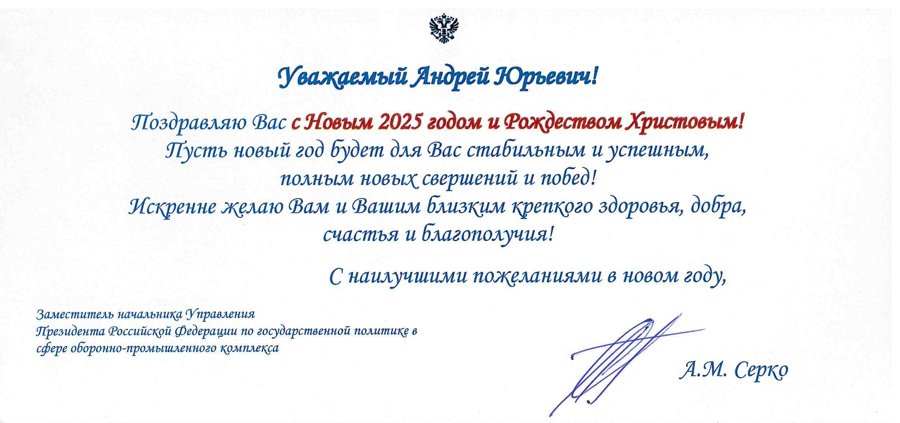 Уважаемый Андрей Юрьевич!

Поздравляю Вас с Новым 2025 годом и Рождеством Христовым! Пусть новый год будет для Вас стабильным и успешным, полным новых свершений и побед! Искренне желаю Вам и Вашим близким крепкого здоровья, добра, счастья и благополучия!

С наилучшими пожеланиями в новом году,

Заместитель начальника Управления Президента Российской Федерации по государственной политике в сфере оборонно-промышленного комплекса

А.М. Серко